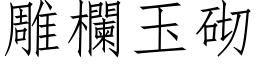 雕欄玉砌